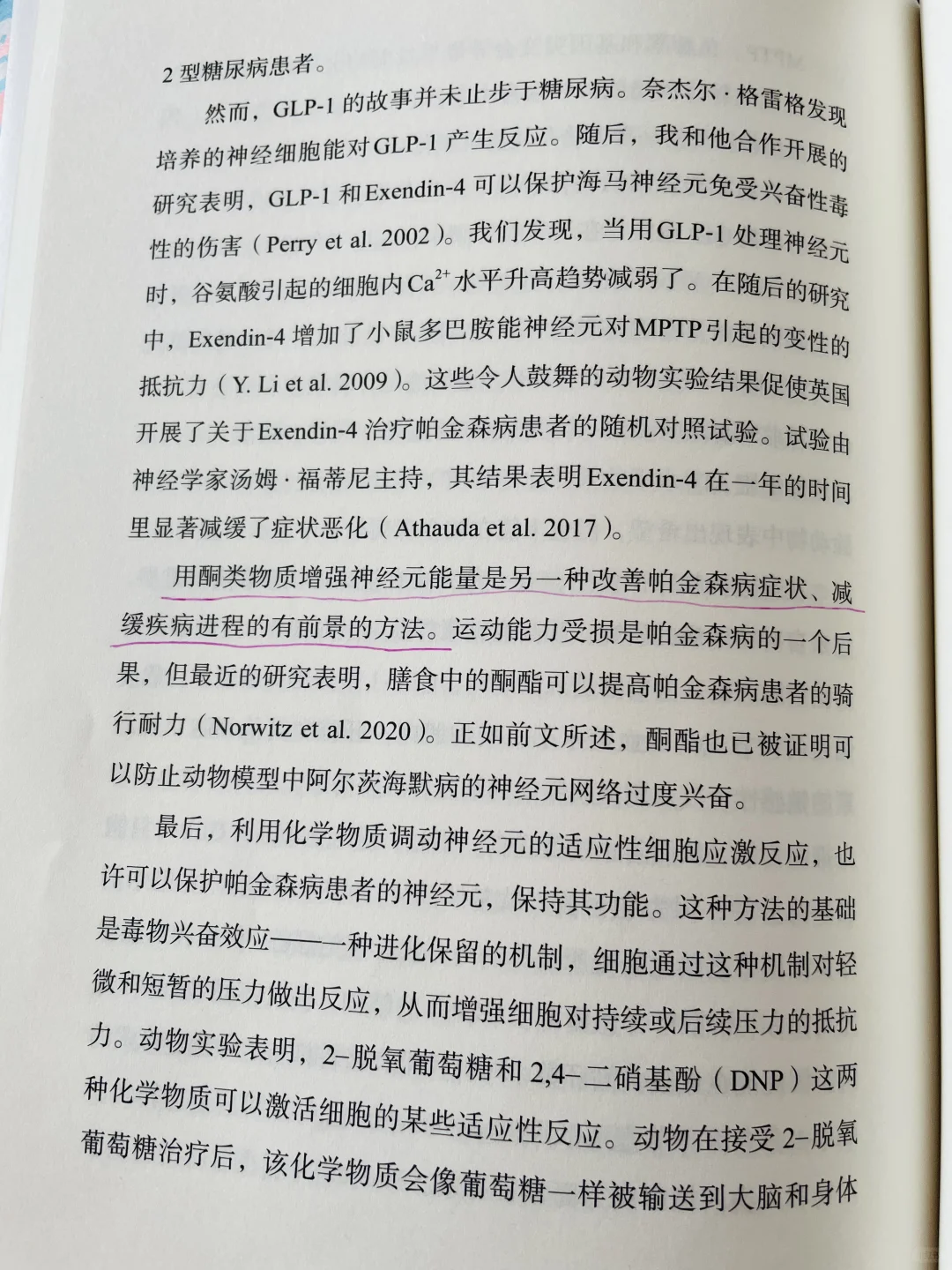 2型糖尿病患者。

然而，GLP-1的故事并未止步于糖尿病。奈杰尔·格雷格发现培养的神经细胞能对GLP-1产生反应。随后，我和他合作开展的研究表明，GLP-1和Exendin-4可以保护海马神经元免受兴奋性毒性的伤害（Perry et al. 2002）。我们发现，当用GLP-1处理神经元时，谷氨酸引起的细胞内$Ca^{2+}$水平升高趋势减弱了。在随后的研究中，Exendin-4增加了小鼠多巴胺能神经元对MPTP引起的变性的抵抗力（Y. Li et al. 2009）。这些令人鼓舞的动物实验结果促使英国开展了关于Exendin-4治疗帕金森病患者的随机对照试验。试验由神经学家汤姆·福蒂尼主持，其结果表明Exendin-4在一年的时间里显著减缓了症状恶化（Athauda et al. 2017）。

用酮类物质增强神经元能量是另一种改善帕金森病症状、减缓疾病进程的有前景的方法。运动能力受损是帕金森病的一个后果，但最近的研究表明，膳食中的酮酯可以提高帕金森病患者的骑行耐力（Norwitz et al. 2020）。正如前文所述，酮酯也已被证明可以防止动物模型中阿尔茨海默病的神经元网络过度兴奋。

最后，利用化学物质调动神经元的适应性细胞应激反应，也许可以保护帕金森病患者的神经元，保持其功能。这种方法的基础是毒物兴奋效应——一种进化保留的机制，细胞通过这种机制对轻微和短暂的压力做出反应，从而增强细胞对持续或后续压力的抵抗力。动物实验表明，2-脱氧葡萄糖和2,4-二硝基酚（DNP）这两种化学物质可以激活细胞的某些适应性反应。动物在接受2-脱氧葡萄糖治疗后，该化学物质会像葡萄糖一样被输送到大脑和身体